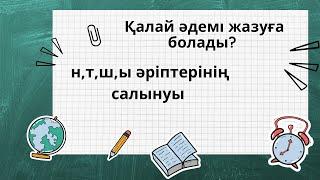 Қалай әдемі жазуға болады?

н,т,ш,ы әріптерінің салынуы